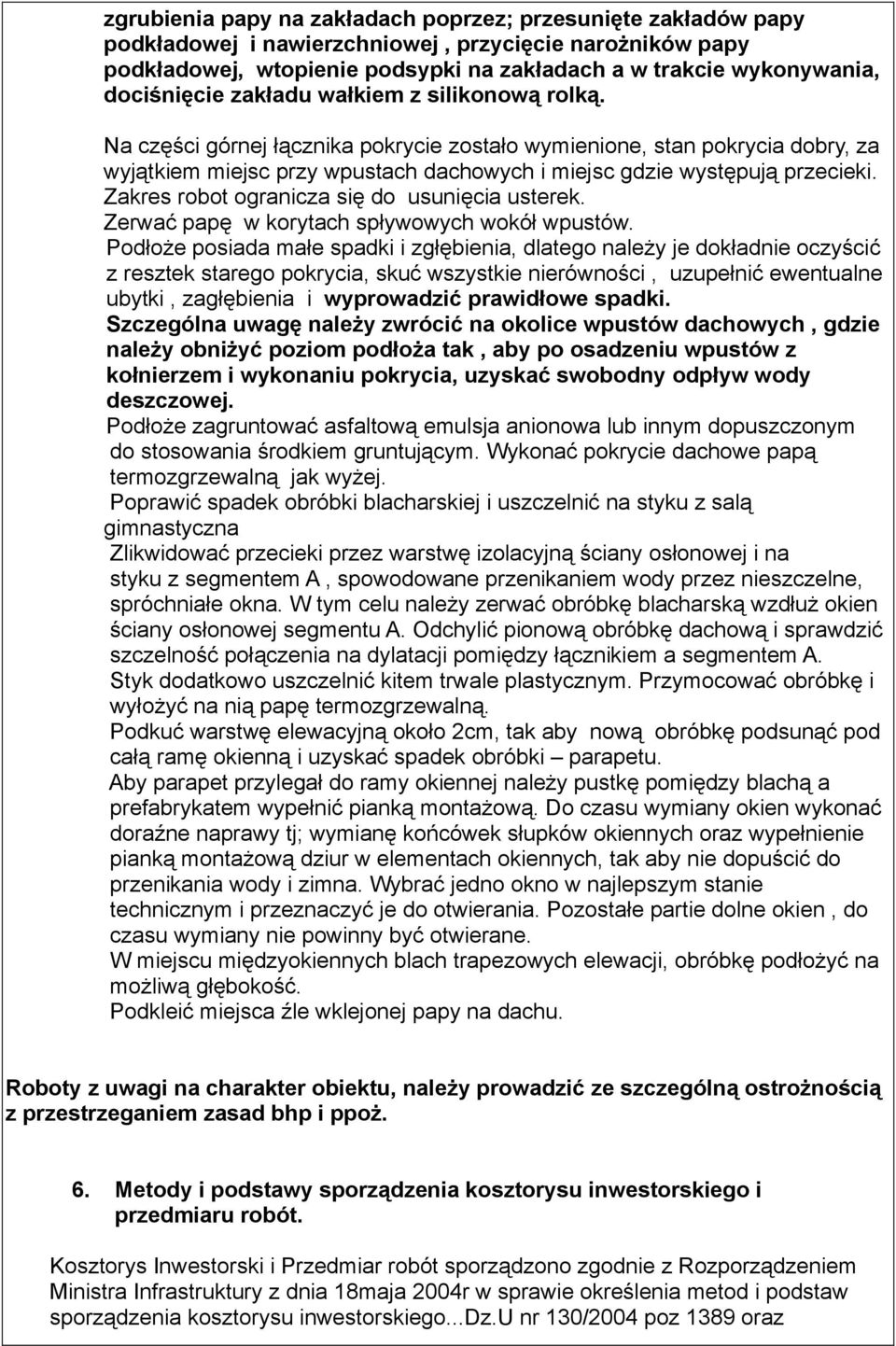 zgrubienia papy na zakładach poprzez; przesunięte zakładów papy podkładowej i nawierzchniowej , przycięcie narożników papy podkładowej, wtopienie podsypki na zakładach a w trakcie wykonywania, dociśnięcie zakładu wałkiem z silikonową rolką.

Na części górnej łącznika pokrycie zostało wymienione, stan pokrycia dobry, za wyjątkiem miejsc przy wpustach dachowych i miejsc gdzie występują przecieki. Zakres robot ogranicza się do usunięcia usterek.
Zerwać papę w korytach spływowych wokół wpustów.
Podłoże posiada małe spadki i zgłębienia, dlatego należy je dokładnie oczyścić z resztek starego pokrycia, skuć wszystkie nierówności , uzupełnić ewentualne ubytki , zagłębienia i wyprowadzić prawidłowe spadki.
Szczególna uwagę należy zwrócić na okolice wpustów dachowych , gdzie należy obniżyć poziom podłoża tak , aby po osadzeniu wpustów z kołnierzem i wykonaniu pokrycia, uzyskać swobodny odpływ wody deszczowej.
Podłoże zagruntować asfaltową emulsja anionowa lub innym dopuszczonym do stosowania środkiem gruntującym. Wykonać pokrycie dachowe papą termozgrzewalną jak wyżej.
Poprawić spadek obróbki blacharskiej i uszczelnić na styku z salą gimnastyczna
Zlikwidować przecieki przez warstwę izolacyjną ściany osłonowej i na styku z segmentem A , spowodowane przenikaniem wody przez nieszczelne, spróchniałe okna. W tym celu należy zerwać obróbkę blacharską wzdłuż okien ściany osłonowej segmentu A. Odchylić pionową obróbkę dachową i sprawdzić szczelność połączenia na dylatacji pomiędzy łącznikiem a segmentem A. Styk dodatkowo uszczelnić kitem trwale plastycznym. Przymocować obróbkę i wyłożyć na nią papę termozgrzewalną.
Podkuć warstwę elewacyjną około 2cm, tak aby nową obróbkę podsunąć pod całą ramę okienną i uzyskać spadek obróbki – parapetu.
Aby parapet przylegał do ramy okiennej należy pustkę pomiędzy blachą a prefabrykatem wypełnić pianką montażową. Do czasu wymiany okien wykonać doraźne naprawy tj; wymianę końcówek słupków okiennych oraz wypełnienie pianką montażową dziur w elementach okiennych, tak aby nie dopuścić do przenikania wody i zimna. Wybrać jedno okno w najlepszym stanie technicznym i przeznaczyć je do otwierania. Pozostałe partie dolne okien , do czasu wymiany nie powinny być otwierane.
W miejscu międzyokiennych blach trapezowych elewacji, obróbkę podłożyć na możliwą głębokość.
Podkleić miejsca źle wklejonej papy na dachu.

Roboty z uwagi na charakter obiektu, należy prowadzić ze szczególną ostrożnością z przestrzeganiem zasad bhp i ppoż.

6. Metody i podstawy sporządzenia kosztorysu inwestorskiego i przedmiaru robót.

Kosztorys Inwestorski i Przedmiar robót sporządzono zgodnie z Rozporządzeniem Ministra Infrastruktury z dnia 18maja 2004r w sprawie określenia metod i podstaw sporządzenia kosztorysu inwestorskiego...Dz.U nr 130/2004 poz 1389 oraz